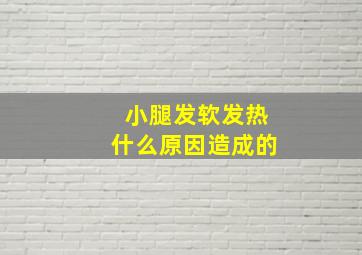 小腿发软发热
什么原因造成的